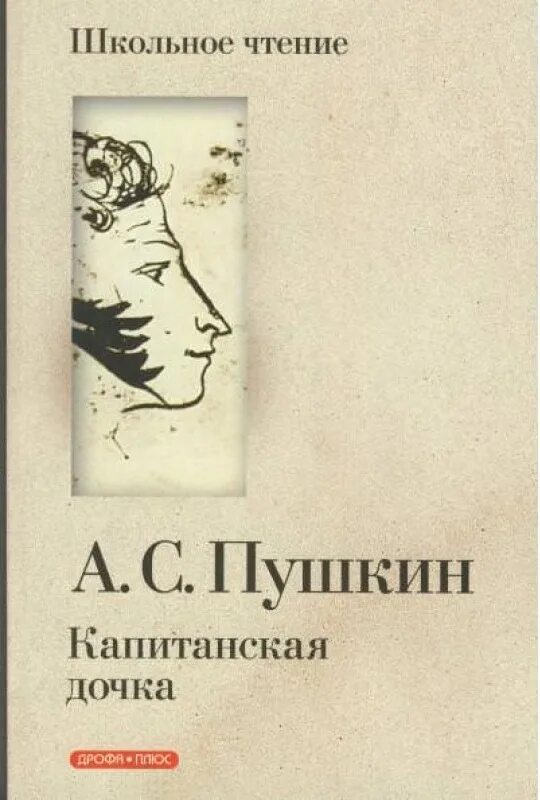 Школьное чтение

А. С. Пушкин

Капитанская дочка

ДРОФА • ПЛЮС